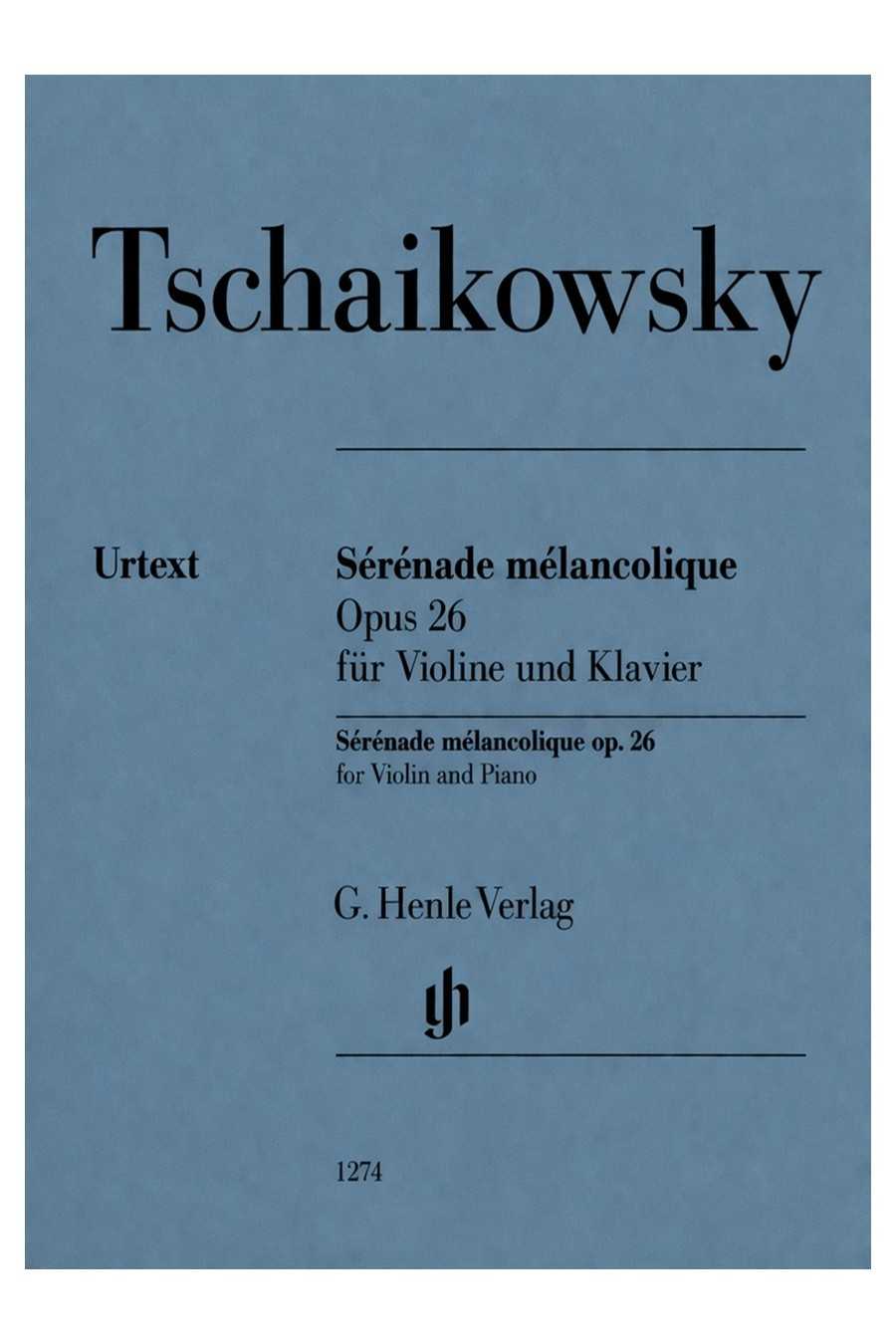 Tschaikowsky

Urtext

Sérénade mélancolique
Opus 26
für Violine und Klavier

Sérénade mélancolique op. 26
for Violin and Piano

G. Henle Verlag

gh

1274